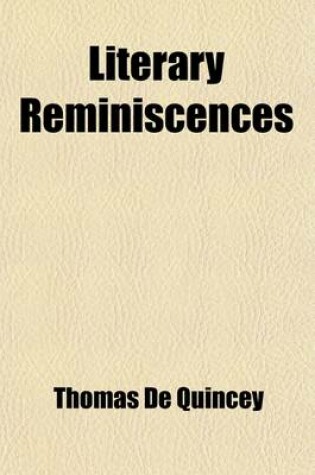 Literary Reminiscences

Thomas De Quincey